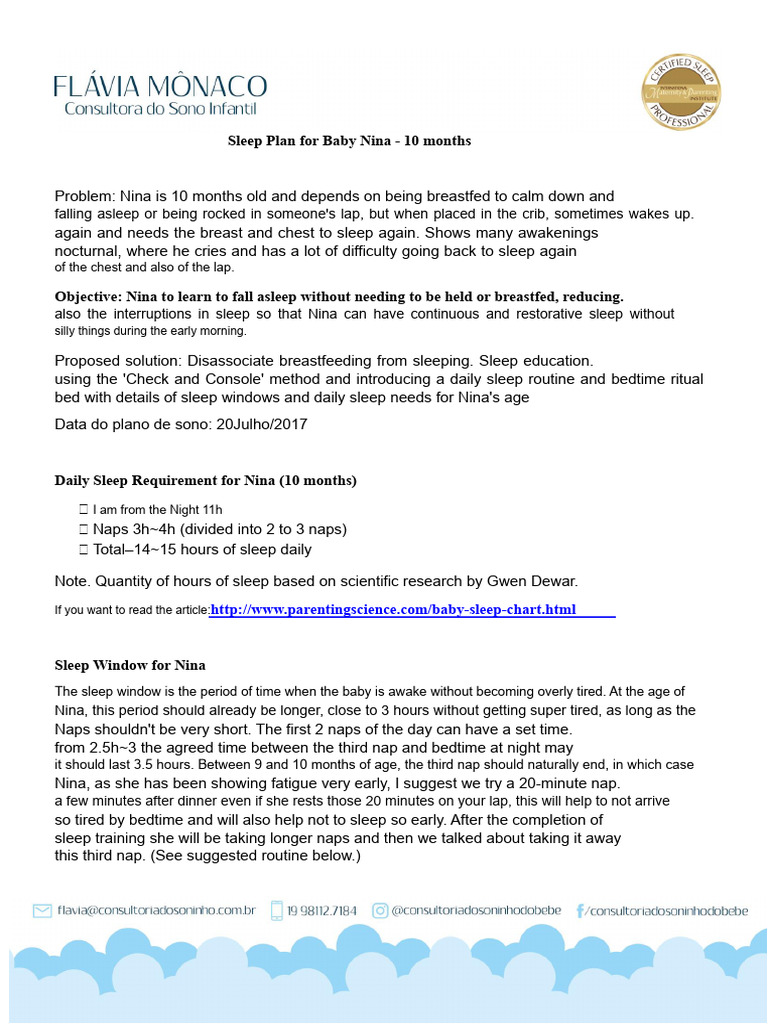 FLÁVIA MÔNACO
Consultora do Sono Infantil

CERTIFIED SLEEP PROFESSIONAL
INTERNATIONAL Maternity & Parenting INSTITUTE

Sleep Plan for Baby Nina - 10 months

Problem: Nina is 10 months old and depends on being breastfed to calm down and falling asleep or being rocked in someone's lap, but when placed in the crib, sometimes wakes up. again and needs the breast and chest to sleep again. Shows many awakenings nocturnal, where he cries and has a lot of difficulty going back to sleep again of the chest and also of the lap.

Objective: Nina to learn to fall asleep without needing to be held or breastfed, reducing. also the interruptions in sleep so that Nina can have continuous and restorative sleep without silly things during the early morning.

Proposed solution: Disassociate breastfeeding from sleeping. Sleep education. using the 'Check and Console' method and introducing a daily sleep routine and bedtime ritual bed with details of sleep windows and daily sleep needs for Nina's age

Data do plano de sono: 20Julho/2017

Daily Sleep Requirement for Nina (10 months)

 I am from the Night 11h
 Naps 3h~4h (divided into 2 to 3 naps)
 Total–14~15 hours of sleep daily

Note. Quantity of hours of sleep based on scientific research by Gwen Dewar.

If you want to read the article:http://www.parentingscience.com/baby-sleep-chart.html

Sleep Window for Nina

The sleep window is the period of time when the baby is awake without becoming overly tired. At the age of Nina, this period should already be longer, close to 3 hours without getting super tired, as long as the Naps shouldn't be very short. The first 2 naps of the day can have a set time. from 2.5h~3 the agreed time between the third nap and bedtime at night may it should last 3.5 hours. Between 9 and 10 months of age, the third nap should naturally end, in which case Nina, as she has been showing fatigue very early, I suggest we try a 20-minute nap. a few minutes after dinner even if she rests those 20 minutes on your lap, this will help to not arrive so tired by bedtime and will also help not to sleep so early. After the completion of sleep training she will be taking longer naps and then we talked about taking it away this third nap. (See suggested routine below.)

flavia@consultoriadosoninho.com.br 19 98112.7184 @consultoriadosoninhodobebe /consultoriadosoninhodobebe